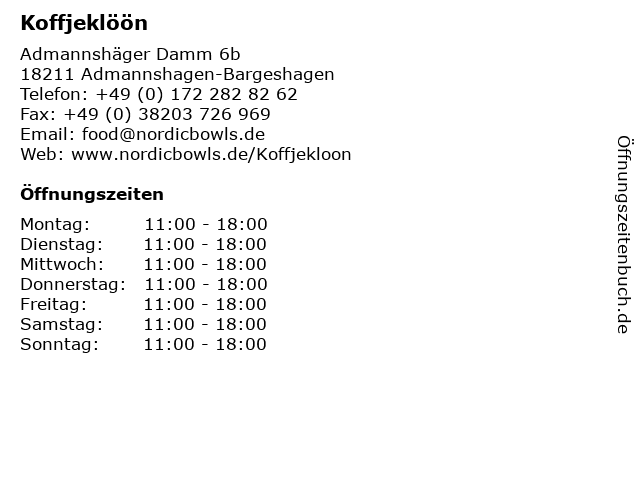 Koffjeklöön

Admannshäger Damm 6b
18211 Admannshagen-Bargeshagen
Telefon: +49 (0) 172 282 82 62
Fax: +49 (0) 38203 726 969
Email: food@nordicbowls.de
Web: www.nordicbowls.de/Koffjekloon

Öffnungszeiten

| | |
|---|---|
| Montag: | 11:00 - 18:00 |
| Dienstag: | 11:00 - 18:00 |
| Mittwoch: | 11:00 - 18:00 |
| Donnerstag: | 11:00 - 18:00 |
| Freitag: | 11:00 - 18:00 |
| Samstag: | 11:00 - 18:00 |
| Sonntag: | 11:00 - 18:00 |

Öffnungszeitenbuch.de